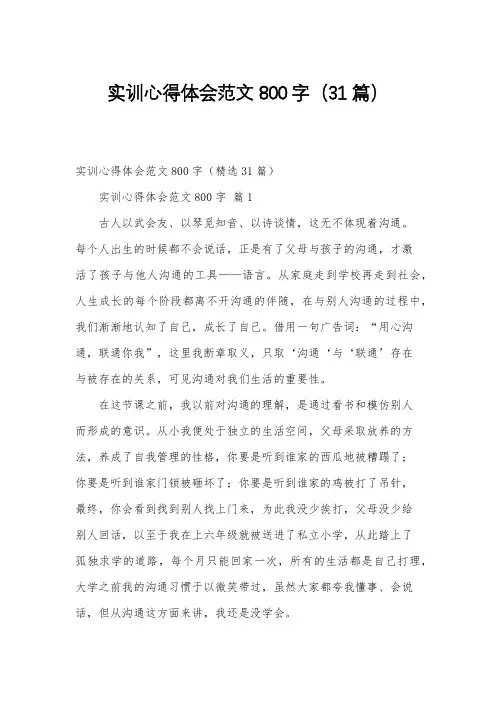 实训心得体会范文 800 字（31 篇）

实训心得体会范文 800 字（精选 31 篇）

实训心得体会范文 800 字 篇 1

古人以武会友、以琴觅知音、以诗谈情，这无不体现着沟通。每个人出生的时候都不会说话，正是有了父母与孩子的沟通，才激活了孩子与他人沟通的工具——语言。从家庭走到学校再走到社会，人生成长的每个阶段都离不开沟通的伴随，在与别人沟通的过程中，我们渐渐地认知了自己，成长了自己。借用一句广告词：“用心沟通，联通你我”，这里我断章取义，只取‘沟通‘与‘联通’存在与被存在的关系，可见沟通对我们生活的重要性。

在这节课之前，我以前对沟通的理解，是通过看书和模仿别人而形成的意识。从小我便处于独立的生活空间，父母采取放养的方法，养成了自我管理的性格，你要是听到谁家的西瓜地被糟蹋了；你要是听到谁家门锁被砸坏了；你要是听到谁家的鸡被打了吊针，最终，你会看到找到别人找上门来，为此我没少挨打，父母没少给别人回话，以至于我在上六年级就被送进了私立小学，从此踏上了孤独求学的道路，每个月只能回家一次，所有的生活都是自己打理，大学之前我的沟通习惯于以微笑带过，虽然大家都夸我懂事、会说话，但从沟通这方面来讲，我还是没学会。